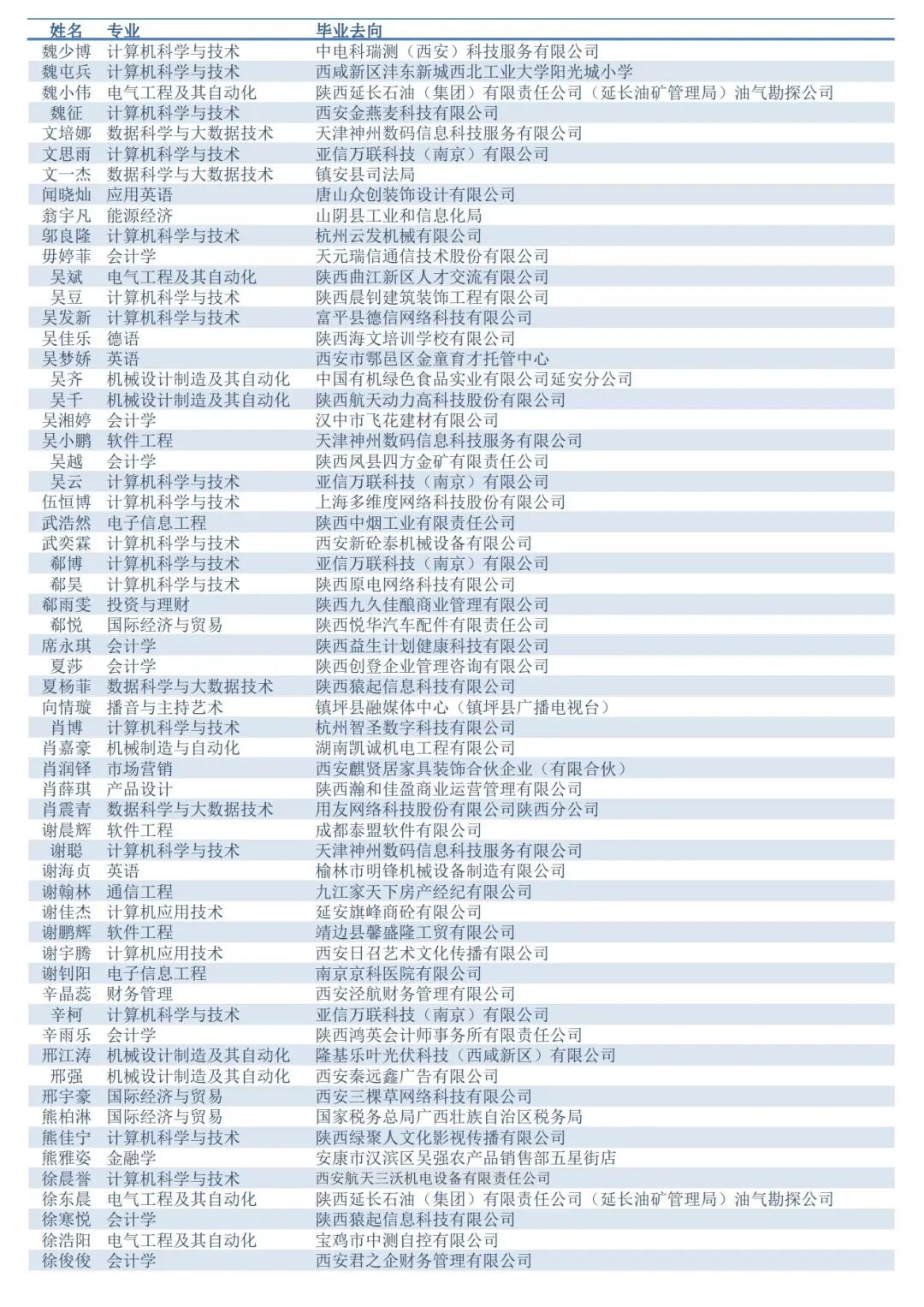 | 姓名 | 专业 | 毕业去向 |
|---|---|---|
| 魏少博 | 计算机科学与技术 | 中电科瑞测（西安）科技服务有限公司 |
| 魏屯兵 | 计算机科学与技术 | 西咸新区沣东新城西北工业大学阳光城小学 |
| 魏小伟 | 电气工程及其自动化 | 陕西延长石油（集团）有限责任公司（延长油矿管理局）油气勘探公司 |
| 魏征 | 计算机科学与技术 | 西安金燕麦科技有限公司 |
| 文培娜 | 数据科学与大数据技术 | 天津神州数码信息科技服务有限公司 |
| 文思雨 | 计算机科学与技术 | 亚信万联科技（南京）有限公司 |
| 文一杰 | 数据科学与大数据技术 | 镇安县司法局 |
| 闻晓灿 | 应用英语 | 唐山众创装饰设计有限公司 |
| 翁宇凡 | 能源经济 | 山阴县工业和信息化局 |
| 邬良隆 | 计算机科学与技术 | 杭州云发机械有限公司 |
| 毋婷菲 | 会计学 | 天元瑞信通信技术股份有限公司 |
| 吴斌 | 电气工程及其自动化 | 陕西曲江新区人才交流有限公司 |
| 吴豆 | 计算机科学与技术 | 陕西晨钊建筑装饰工程有限公司 |
| 吴发新 | 计算机科学与技术 | 富平县德信网络科技有限公司 |
| 吴佳乐 | 德语 | 陕西海文培训学校有限公司 |
| 吴梦娇 | 英语 | 西安市鄠邑区金童育才托管中心 |
| 吴齐 | 机械设计制造及其自动化 | 中国有机绿色食品实业有限公司延安分公司 |
| 吴千 | 机械设计制造及其自动化 | 陕西航天动力高科技股份有限公司 |
| 吴湘婷 | 会计学 | 汉中市飞花建材有限公司 |
| 吴小鹏 | 软件工程 | 天津神州数码信息科技服务有限公司 |
| 吴越 | 会计学 | 陕西凤县四方金矿有限责任公司 |
| 吴云 | 计算机科学与技术 | 亚信万联科技（南京）有限公司 |
| 伍恒博 | 计算机科学与技术 | 上海多维度网络科技股份有限公司 |
| 武浩然 | 电子信息工程 | 陕西中烟工业有限责任公司 |
| 武奕霖 | 计算机科学与技术 | 西安新砼泰机械设备有限公司 |
| 郗博 | 计算机科学与技术 | 亚信万联科技（南京）有限公司 |
| 郗昊 | 计算机科学与技术 | 陕西原电网络科技有限公司 |
| 郗雨雯 | 投资与理财 | 陕西九久佳酿商业管理有限公司 |
| 郗悦 | 国际经济与贸易 | 陕西悦华汽车配件有限责任公司 |
| 席永琪 | 会计学 | 陕西益生计划健康科技有限公司 |
| 夏莎 | 会计学 | 陕西创登企业管理咨询有限公司 |
| 夏杨菲 | 数据科学与大数据技术 | 陕西猿起信息科技有限公司 |
| 向情璇 | 播音与主持艺术 | 镇坪县融媒体中心（镇坪县广播电视台） |
| 肖博 | 计算机科学与技术 | 杭州智圣数字科技有限公司 |
| 肖嘉豪 | 机械制造与自动化 | 湖南凯诚机电工程有限公司 |
| 肖润铎 | 市场营销 | 西安麒贤居家具装饰合伙企业（有限合伙） |
| 肖薛琪 | 产品设计 | 陕西瀚和佳盈商业运营管理有限公司 |
| 肖震青 | 数据科学与大数据技术 | 用友网络科技股份有限公司陕西分公司 |
| 谢晨辉 | 软件工程 | 成都泰盟软件有限公司 |
| 谢聪 | 计算机科学与技术 | 天津神州数码信息科技服务有限公司 |
| 谢海贞 | 英语 | 榆林市明锋机械设备制造有限公司 |
| 谢翰林 | 通信工程 | 九江家天下房产经纪有限公司 |
| 谢佳杰 | 计算机应用技术 | 延安旗峰商砼有限公司 |
| 谢鹏辉 | 软件工程 | 靖边县馨盛隆工贸有限公司 |
| 谢宇腾 | 计算机应用技术 | 西安日召艺术文化传播有限公司 |
| 谢钊阳 | 电子信息工程 | 南京京科医院有限公司 |
| 辛晶蕊 | 财务管理 | 西安泾航财务管理有限公司 |
| 辛柯 | 计算机科学与技术 | 亚信万联科技（南京）有限公司 |
| 辛雨乐 | 会计学 | 陕西鸿英会计师事务所有限责任公司 |
| 邢江涛 | 机械设计制造及其自动化 | 隆基乐叶光伏科技（西咸新区）有限公司 |
| 邢强 | 机械设计制造及其自动化 | 西安秦远鑫广告有限公司 |
| 邢宇豪 | 国际经济与贸易 | 西安三棵草网络科技有限公司 |
| 熊柏淋 | 国际经济与贸易 | 国家税务总局广西壮族自治区税务局 |
| 熊佳宁 | 计算机科学与技术 | 陕西绿聚人文化影视传播有限公司 |
| 熊雅姿 | 金融学 | 安康市汉滨区吴强农产品销售部五星街店 |
| 徐晨誉 | 计算机科学与技术 | 西安航天三沃机电设备有限责任公司 |
| 徐东晨 | 电气工程及其自动化 | 陕西延长石油（集团）有限责任公司（延长油矿管理局）油气勘探公司 |
| 徐寒悦 | 会计学 | 陕西猿起信息科技有限公司 |
| 徐浩阳 | 电气工程及其自动化 | 宝鸡市中测自控有限公司 |
| 徐俊俊 | 会计学 | 西安君之企财务管理有限公司 |